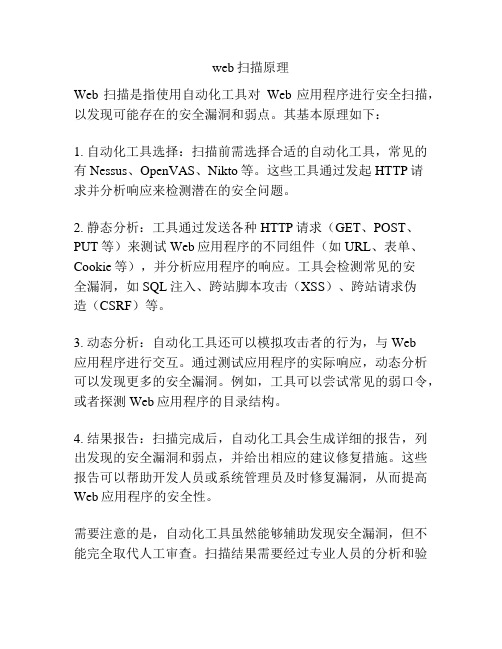 web 扫描原理

Web 扫描是指使用自动化工具对 Web 应用程序进行安全扫描，以发现可能存在的安全漏洞和弱点。其基本原理如下：

1. 自动化工具选择：扫描前需选择合适的自动化工具，常见的有 Nessus、OpenVAS、Nikto 等。这些工具通过发起 HTTP 请求并分析响应来检测潜在的安全问题。

2. 静态分析：工具通过发送各种 HTTP 请求（GET、POST、PUT 等）来测试 Web 应用程序的不同组件（如 URL、表单、Cookie 等），并分析应用程序的响应。工具会检测常见的安全漏洞，如 SQL 注入、跨站脚本攻击（XSS）、跨站请求伪造（CSRF）等。

3. 动态分析：自动化工具还可以模拟攻击者的行为，与 Web 应用程序进行交互。通过测试应用程序的实际响应，动态分析可以发现更多的安全漏洞。例如，工具可以尝试常见的弱口令，或者探测 Web 应用程序的目录结构。

4. 结果报告：扫描完成后，自动化工具会生成详细的报告，列出发现的安全漏洞和弱点，并给出相应的建议修复措施。这些报告可以帮助开发人员或系统管理员及时修复漏洞，从而提高 Web 应用程序的安全性。

需要注意的是，自动化工具虽然能够辅助发现安全漏洞，但不能完全取代人工审查。扫描结果需要经过专业人员的分析和验